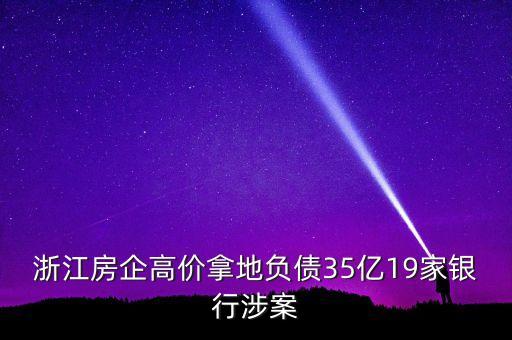 浙江房企高价拿地负债35亿19家银行涉案